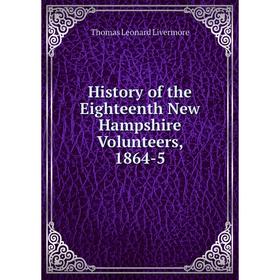 Thomas Leonard Livermore

History of the Eighteenth New Hampshire Volunteers, 1864-5